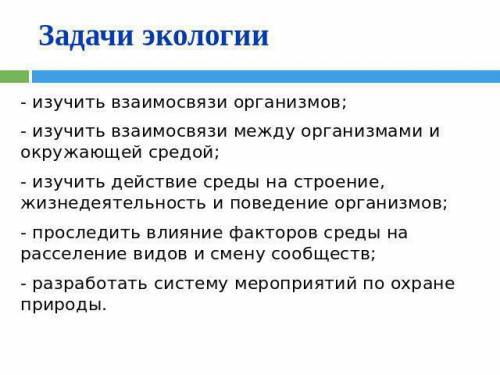 Задачи экологии

- изучить взаимосвязи организмов;

- изучить взаимосвязи между организмами и окружающей средой;

- изучить действие среды на строение, жизнедеятельность и поведение организмов;

- проследить влияние факторов среды на расселение видов и смену сообществ;

- разработать систему мероприятий по охране природы.